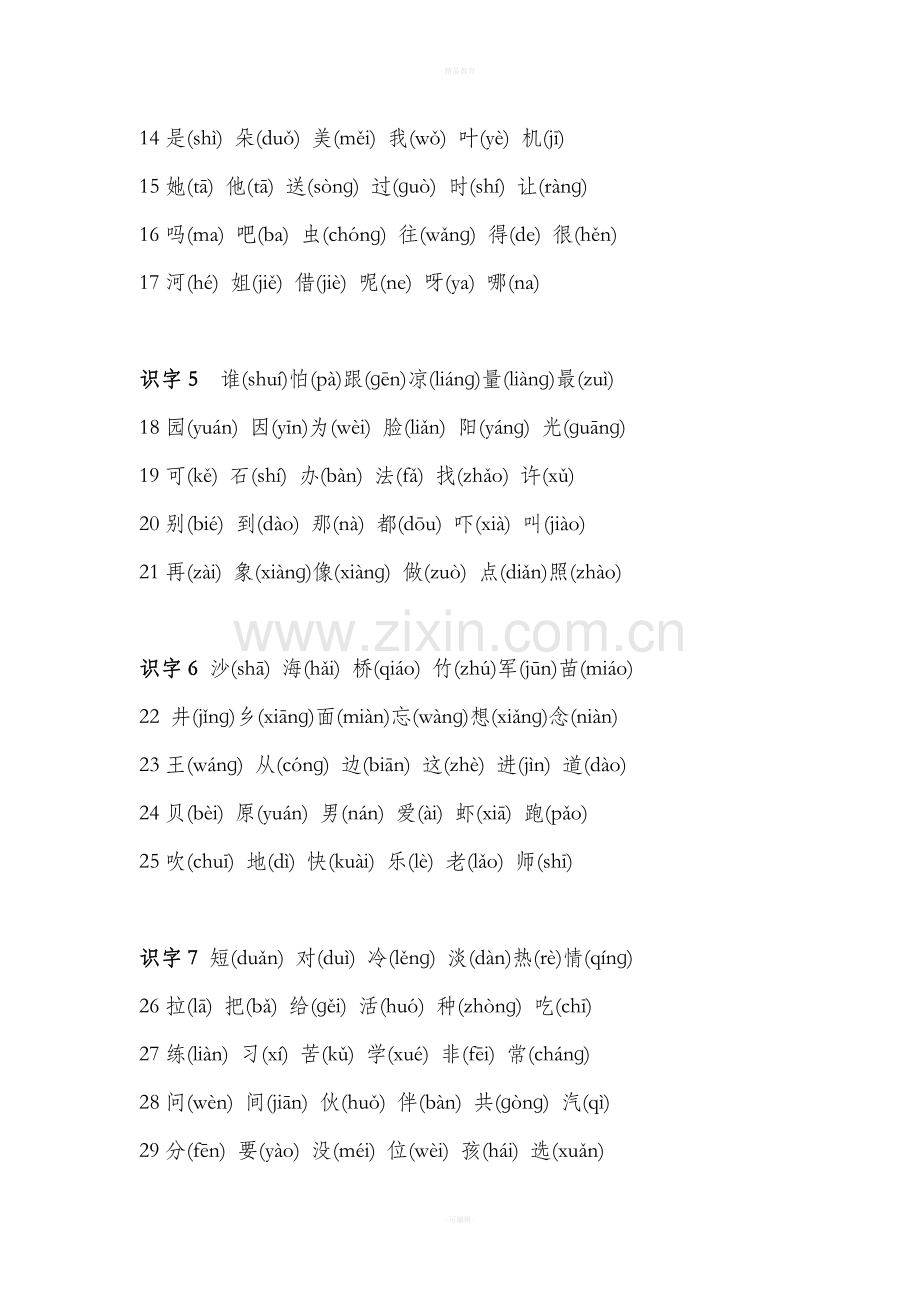 14是(shì) 朵(duǒ) 美(měi) 我(wǒ) 叶(yè) 机(jī)

15她(tā) 他(tā) 送(sòng) 过(guò) 时(shí) 让(ràng)

16吗(ma) 吧(ba) 虫(chóng) 往(wǎng) 得(de) 很(hěn)

17河(hé) 姐(jiě) 借(jiè) 呢(ne) 呀(ya) 哪(na)

识字5 谁(shuí)怕(pà)跟(gēn)凉(liáng)量(liàng)最(zuì)

18园(yuán) 因(yīn)为(wèi) 脸(liǎn) 阳(yáng) 光(guāng)

19可(kě) 石(shí) 办(bàn) 法(fǎ) 找(zhǎo) 许(xǔ)

20别(bié) 到(dào) 那(nà) 都(dōu) 吓(xià) 叫(jiào)

21再(zài) 象(xiàng)像(xiàng) 做(zuò) 点(diǎn)照(zhào)

识字6 沙(shā) 海(hǎi) 桥(qiáo) 竹(zhú)军(jūn)苗(miáo)

22 井(jǐng)乡(xiāng)面(miàn)忘(wàng)想(xiǎng)念(niàn)

23王(wáng) 从(cóng) 边(biān) 这(zhè) 进(jìn) 道(dào)

24贝(bèi) 原(yuán) 男(nán) 爱(ài) 虾(xiā) 跑(pǎo)

25吹(chuī) 地(dì) 快(kuài) 乐(lè) 老(lǎo) 师(shī)

识字7 短(duǎn) 对(duì) 冷(lěng) 淡(dàn)热(rè)情(qíng)

26拉(lā) 把(bǎ) 给(gěi) 活(huó) 种(zhòng) 吃(chī)

27练(liàn) 习(xí) 苦(kǔ) 学(xué) 非(fēi) 常(cháng)

28问(wèn) 间(jiān) 伙(huǒ) 伴(bàn) 共(gòng) 汽(qì)

29分(fēn) 要(yào) 没(méi) 位(wèi) 孩(hái) 选(xuǎn)

www.zixin.com.cn